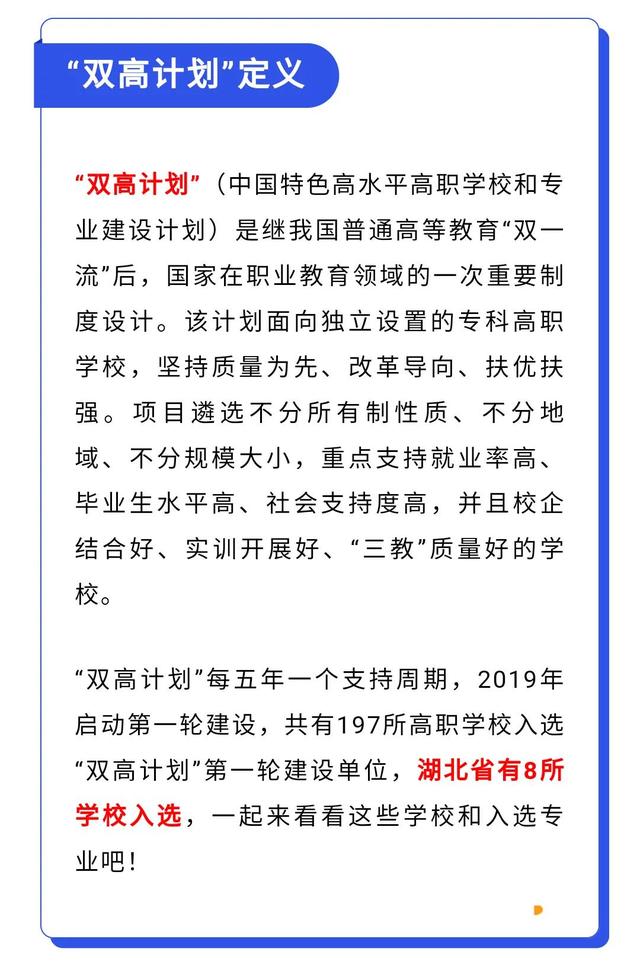 “双高计划”定义

“双高计划”（中国特色高水平高职学校和专业建设计划）是继我国普通高等教育“双一流”后，国家在职业教育领域的一次重要制度设计。该计划面向独立设置的专科高职学校，坚持质量为先、改革导向、扶优扶强。项目遴选不分所有制性质、不分地域、不分规模大小，重点支持就业率高、毕业生水平高、社会支持度高，并且校企结合好、实训开展好、“三教”质量好的学校。

“双高计划”每五年一个支持周期，2019年启动第一轮建设，共有197所高职学校入选“双高计划”第一轮建设单位，湖北省有8所学校入选，一起来看看这些学校和入选专业吧！